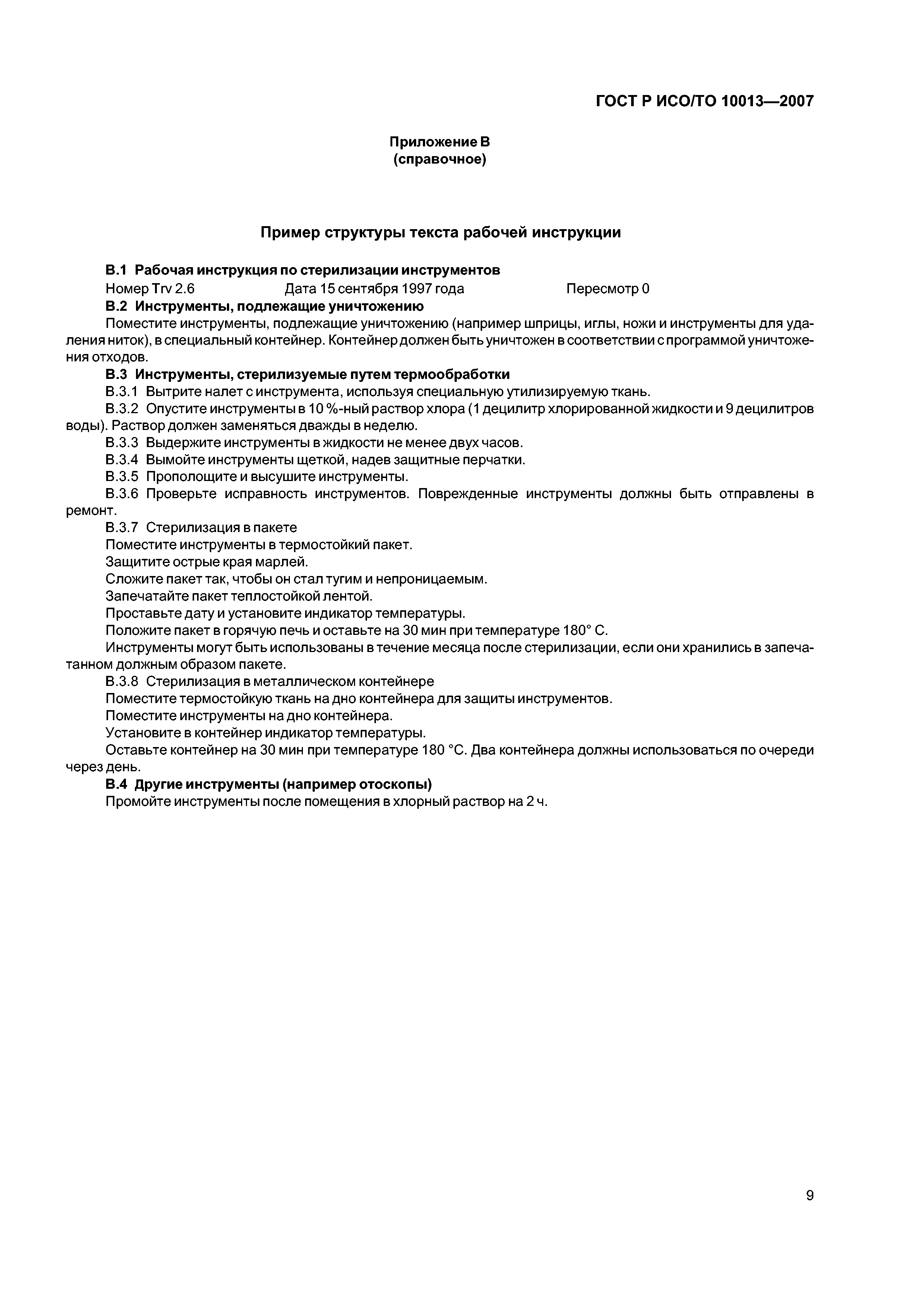 ГОСТ Р ИСО/ТО 10013—2007

Приложение В
(справочное)

Пример структуры текста рабочей инструкции

В.1 Рабочая инструкция по стерилизации инструментов

Номер Trv 2.6 Дата 15 сентября 1997 года Пересмотр 0

В.2 Инструменты, подлежащие уничтожению

Поместите инструменты, подлежащие уничтожению (например шприцы, иглы, ножи и инструменты для удаления ниток), в специальный контейнер. Контейнер должен быть уничтожен в соответствии с программой уничтожения отходов.

В.3 Инструменты, стерилизуемые путем термообработки

В.3.1 Вытрите налет с инструмента, используя специальную утилизируемую ткань.

В.3.2 Опустите инструменты в 10 %-ный раствор хлора (1 децилитр хлорированной жидкости и 9 децилитров воды). Раствор должен заменяться дважды в неделю.

В.3.3 Выдержите инструменты в жидкости не менее двух часов.

В.3.4 Вымойте инструменты щеткой, надев защитные перчатки.

В.3.5 Прополощите и высушите инструменты.

В.3.6 Проверьте исправность инструментов. Поврежденные инструменты должны быть отправлены в ремонт.

В.3.7 Стерилизация в пакете

Поместите инструменты в термостойкий пакет.

Защитите острые края марлей.

Сложите пакет так, чтобы он стал тугим и непроницаемым.

Запечатайте пакет теплостойкой лентой.

Проставьте дату и установите индикатор температуры.

Положите пакет в горячую печь и оставьте на 30 мин при температуре 180° С.

Инструменты могут быть использованы в течение месяца после стерилизации, если они хранились в запечатанном должным образом пакете.

В.3.8 Стерилизация в металлическом контейнере

Поместите термостойкую ткань на дно контейнера для защиты инструментов.

Поместите инструменты на дно контейнера.

Установите в контейнер индикатор температуры.

Оставьте контейнер на 30 мин при температуре 180 °С. Два контейнера должны использоваться по очереди через день.

В.4 Другие инструменты (например отоскопы)

Промойте инструменты после помещения в хлорный раствор на 2 ч.

9